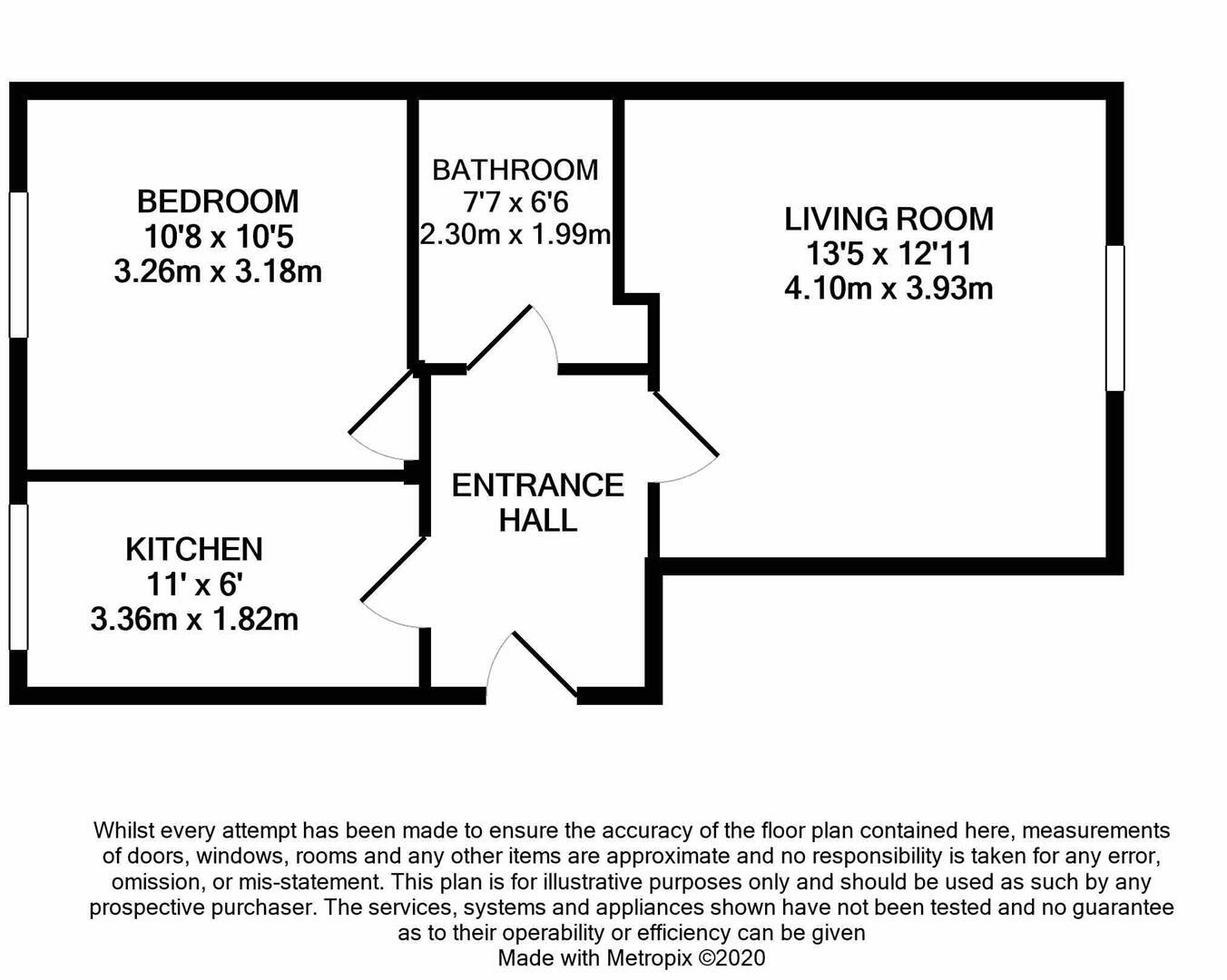 BEDROOM
10'8 x 10'5
3.26m x 3.18m

BATHROOM
7'7 x 6'6
2.30m x 1.99m

LIVING ROOM
13'5 x 12'11
4.10m x 3.93m

ENTRANCE HALL

KITCHEN
11' x 6'
3.36m x 1.82m

Whilst every attempt has been made to ensure the accuracy of the floor plan contained here, measurements of doors, windows, rooms and any other items are approximate and no responsibility is taken for any error, omission, or mis-statement. This plan is for illustrative purposes only and should be used as such by any prospective purchaser. The services, systems and appliances shown have not been tested and no guarantee as to their operability or efficiency can be given
Made with Metropix ©2020